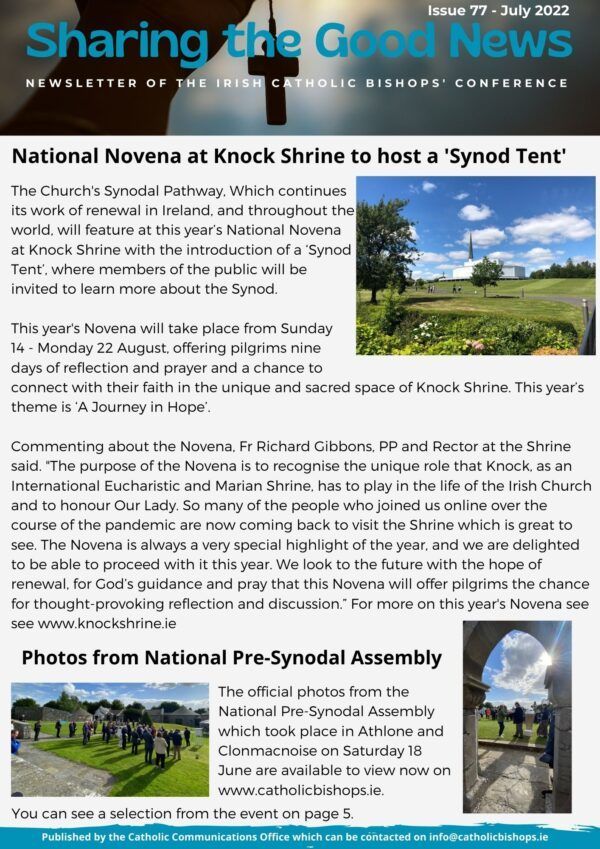 Issue 77 - July 2022

Sharing the Good News

NEWSLETTER OF THE IRISH CATHOLIC BISHOPS' CONFERENCE

National Novena at Knock Shrine to host a 'Synod Tent'

The Church's Synodal Pathway, Which continues its work of renewal in Ireland, and throughout the world, will feature at this year's National Novena at Knock Shrine with the introduction of a 'Synod Tent', where members of the public will be invited to learn more about the Synod.

This year's Novena will take place from Sunday 14 - Monday 22 August, offering pilgrims nine days of reflection and prayer and a chance to connect with their faith in the unique and sacred space of Knock Shrine. This year's theme is 'A Journey in Hope'.

Commenting about the Novena, Fr Richard Gibbons, PP and Rector at the Shrine said. "The purpose of the Novena is to recognise the unique role that Knock, as an International Eucharistic and Marian Shrine, has to play in the life of the Irish Church and to honour Our Lady. So many of the people who joined us online over the course of the pandemic are now coming back to visit the Shrine which is great to see. The Novena is always a very special highlight of the year, and we are delighted to be able to proceed with it this year. We look to the future with the hope of renewal, for God's guidance and pray that this Novena will offer pilgrims the chance for thought-provoking reflection and discussion." For more on this year's Novena see see www.knockshrine.ie

Photos from National Pre-Synodal Assembly

The official photos from the National Pre-Synodal Assembly which took place in Athlone and Clonmacnoise on Saturday 18 June are available to view now on www.catholicbishops.ie.

You can see a selection from the event on page 5.

Published by the Catholic Communications Office which can be contacted on info@catholicbishops.ie